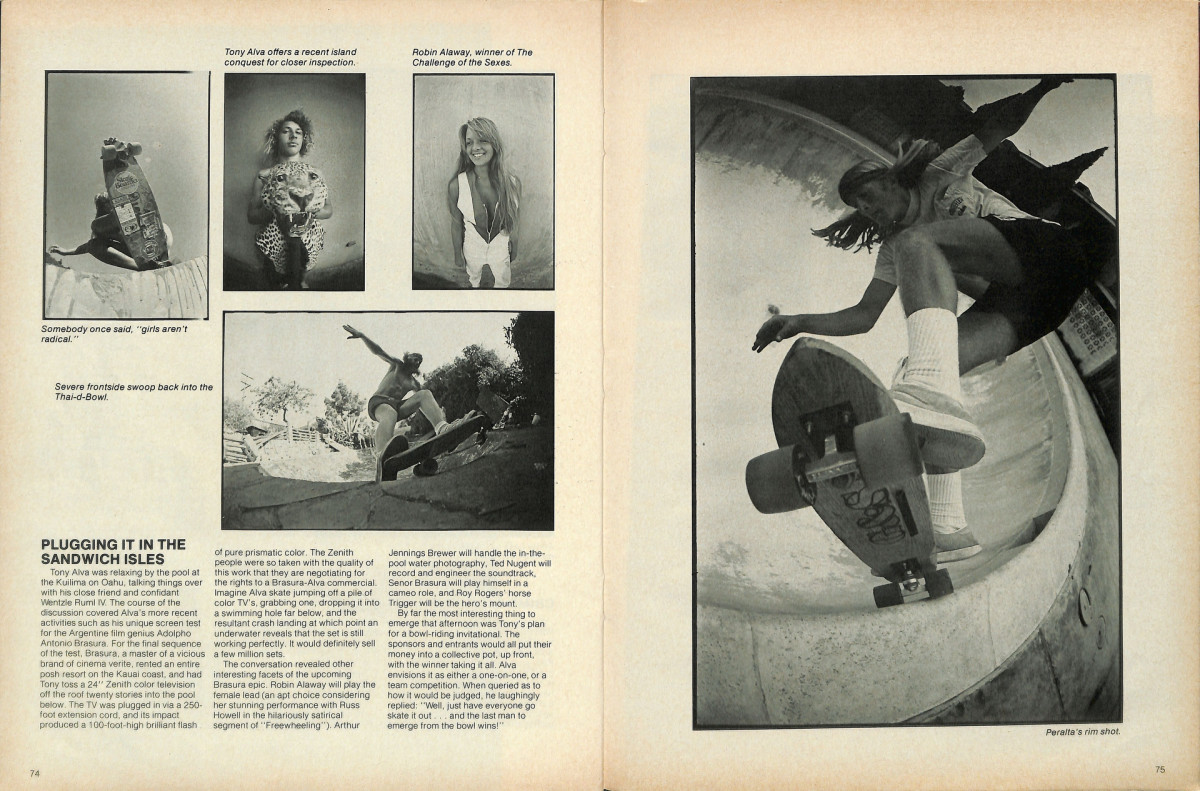 Tony Alva offers a recent island conquest for closer inspection.

Robin Alaway, winner of The Challenge of the Sexes.

Somebody once said, "girls aren't radical."

Severe frontside swoop back into the Thai-d-Bowl.

PLUGGING IT IN THE SANDWICH ISLES

Tony Alva was relaxing by the pool at the Kuilima on Oahu, talking things over with his close friend and confidant Wentzle Ruml IV. The course of the discussion covered Alva's more recent activities such as his unique screen test for the Argentine film genius Adolpho Antonio Brasura. For the final sequence of the test, Brasura, a master of a vicious brand of cinema verite, rented an entire posh resort on the Kauai coast, and had Tony toss a 24" Zenith color television off the roof twenty stories into the pool below. The TV was plugged in via a 250-foot extension cord, and its impact produced a 100-foot-high brilliant flash of pure prismatic color. The Zenith people were so taken with the quality of this work that they are negotiating for the rights to a Brasura-Alva commercial. Imagine Alva skate jumping off a pile of color TV's, grabbing one, dropping it into a swimming hole far below, and the resultant crash landing at which point an underwater reveals that the set is still working perfectly. It would definitely sell a few million sets.

The conversation revealed other interesting facets of the upcoming Brasura epic. Robin Alaway will play the female lead (an apt choice considering her stunning performance with Russ Howell in the hilariously satirical segment of "Freewheeling"). Arthur Jennings Brewer will handle the in-the-pool water photography, Ted Nugent will record and engineer the soundtrack, Senor Brasura will play himself in a cameo role, and Roy Rogers' horse Trigger will be the hero's mount.

By far the most interesting thing to emerge that afternoon was Tony's plan for a bowl-riding invitational. The sponsors and entrants would all put their money into a collective pot, up front, with the winner taking it all. Alva envisions it as either a one-on-one, or a team competition. When queried as to how it would be judged, he laughingly replied: "Well, just have everyone go skate it out . . . and the last man to emerge from the bowl wins!"

74

Peralta's rim shot.

75